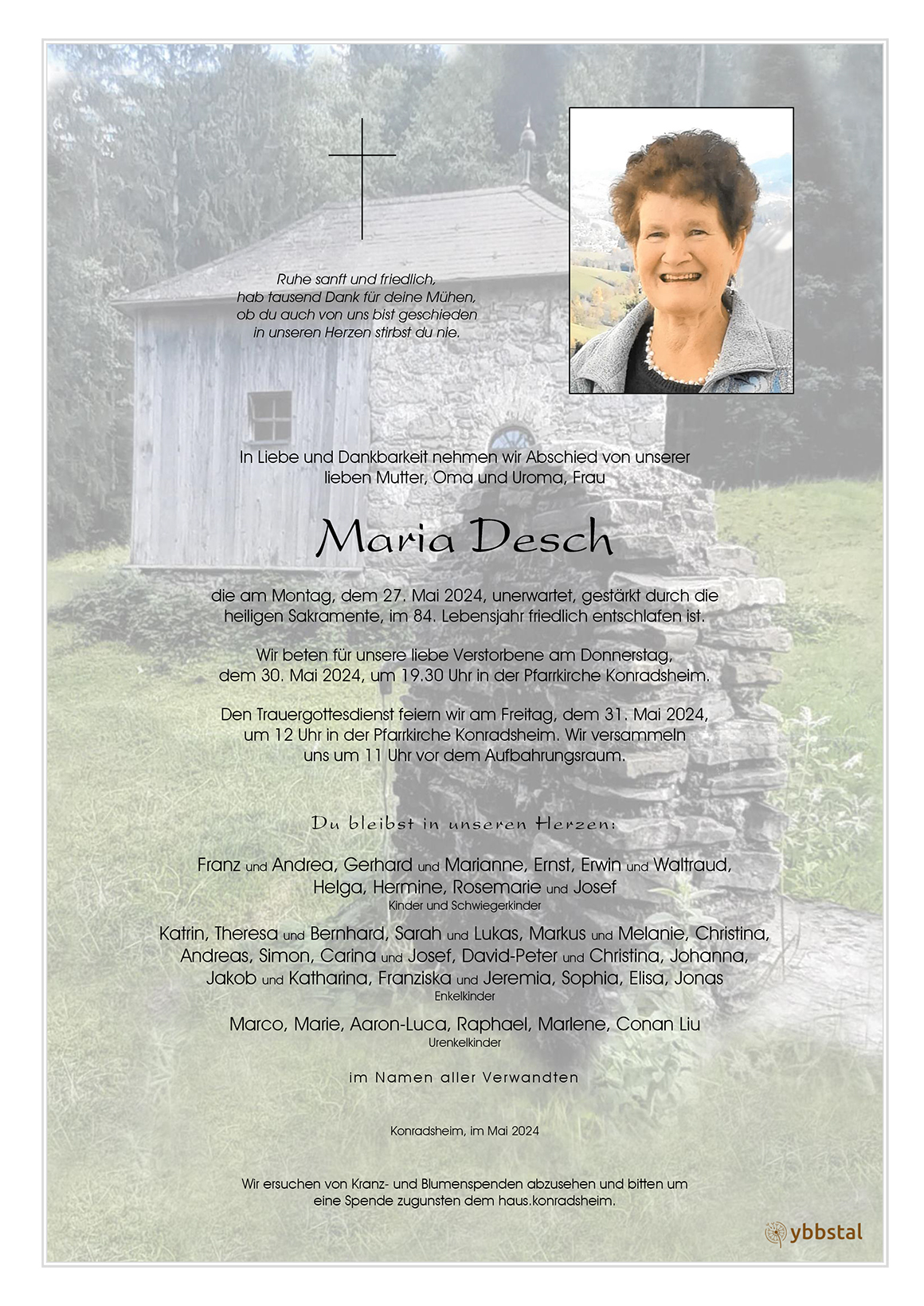 Ruhe sanft und friedlich,
hab tausend Dank für deine Mühen,
ob du auch von uns bist geschieden
in unseren Herzen stirbst du nie.

In Liebe und Dankbarkeit nehmen wir Abschied von unserer lieben Mutter, Oma und Uroma, Frau

Maria Desch

die am Montag, dem 27. Mai 2024, unerwartet, gestärkt durch die heiligen Sakramente, im 84. Lebensjahr friedlich entschlafen ist.

Wir beten für unsere liebe Verstorbene am Donnerstag, dem 30. Mai 2024, um 19.30 Uhr in der Pfarrkirche Konradsheim.

Den Trauergottesdienst feiern wir am Freitag, dem 31. Mai 2024, um 12 Uhr in der Pfarrkirche Konradsheim. Wir versammeln uns um 11 Uhr vor dem Aufbahrungsraum.

Du bleibst in unseren Herzen:

Franz und Andrea, Gerhard und Marianne, Ernst, Erwin und Waltraud, Helga, Hermine, Rosemarie und Josef
Kinder und Schwiegerkinder

Katrin, Theresa und Bernhard, Sarah und Lukas, Markus und Melanie, Christina, Andreas, Simon, Carina und Josef, David-Peter und Christina, Johanna, Jakob und Katharina, Franziska und Jeremia, Sophia, Elisa, Jonas
Enkelkinder

Marco, Marie, Aaron-Luca, Raphael, Marlene, Conan Liu
Urenkelkinder

im Namen aller Verwandten

Konradsheim, im Mai 2024

Wir ersuchen von Kranz- und Blumenspenden abzusehen und bitten um eine Spende zugunsten dem haus.konradsheim.

ybbstal